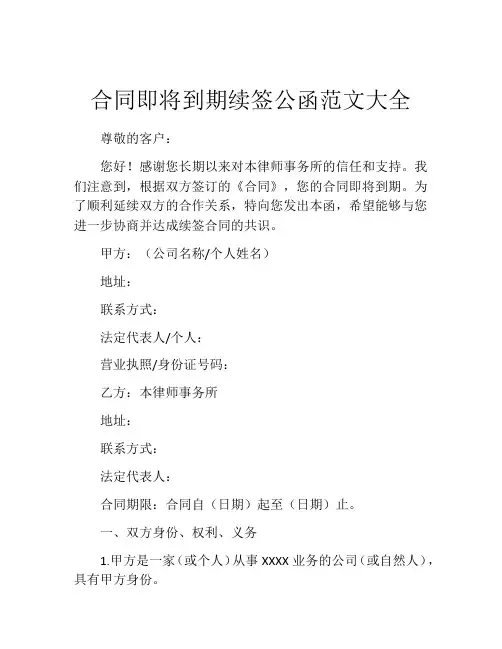 合同即将到期续签公函范文大全

尊敬的客户：

您好！感谢您长期以来对本律师事务所的信任和支持。我们注意到，根据双方签订的《合同》，您的合同即将到期。为了顺利延续双方的合作关系，特向您发出本函，希望能够与您进一步协商并达成续签合同的共识。

甲方：（公司名称/个人姓名）

地址：

联系方式：

法定代表人/个人：

营业执照/身份证号码：

乙方：本律师事务所

地址：

联系方式：

法定代表人：

合同期限：合同自（日期）起至（日期）止。

一、双方身份、权利、义务

1.甲方是一家（或个人）从事 XXXX 业务的公司（或自然人），具有甲方身份。